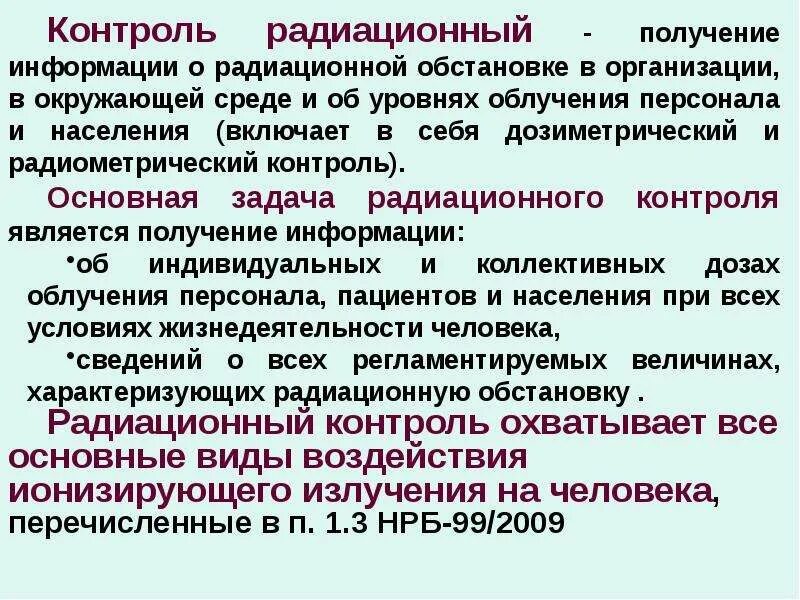 Контроль радиационный - получение информации о радиационной обстановке в организации, в окружающей среде и об уровнях облучения персонала и населения (включает в себя дозиметрический и радиометрический контроль).

Основная задача радиационного контроля является получение информации:

•об индивидуальных и коллективных дозах облучения персонала, пациентов и населения при всех условиях жизнедеятельности человека,

•сведений о всех регламентируемых величинах, характеризующих радиационную обстановку .

Радиационный контроль охватывает все основные виды воздействия ионизирующего излучения на человека, перечисленные в п. 1.3 НРБ-99/2009